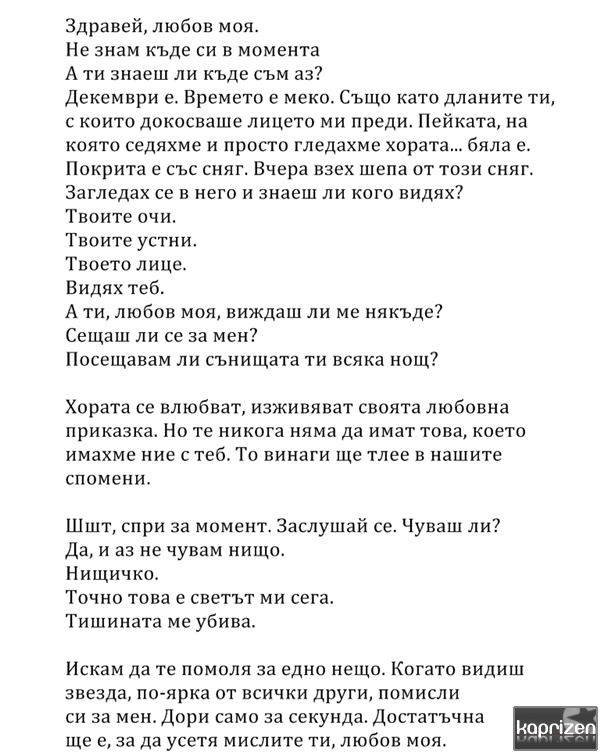 Здравей, любов моя.
Не знам къде си в момента
А ти знаеш ли къде съм аз?

Декември е. Времето е меко. Също като дланите ти, с които докосваше лицето ми преди. Пейката, на която седяхме и просто гледахме хората... бяла е. Покрита е със сняг. Вчера взех шепа от този сняг. Загледах се в него и знаеш ли кого видях?
Твоите очи.
Твоите устни.
Твоето лице.
Видях теб.
А ти, любов моя, виждаш ли ме някъде?
Сещаш ли се за мен?
Посещавам ли сънищата ти всяка нощ?

Хората се влюбват, изживяват своята любовна приказка. Но те никога няма да имат това, което имахме ние с теб. То винаги ще тлее в нашите спомени.

Шшт, спри за момент. Заслушай се. Чуваш ли?
Да, и аз не чувам нищо.
Нищичко.
Точно това е светът ми сега.
Тишината ме убива.

Искам да те помоля за едно нещо. Когато видиш звезда, по-ярка от всички други, помисли си за мен. Дори само за секунда. Достатъчна ще е, за да усетя мислите ти, любов моя.

kaprizen